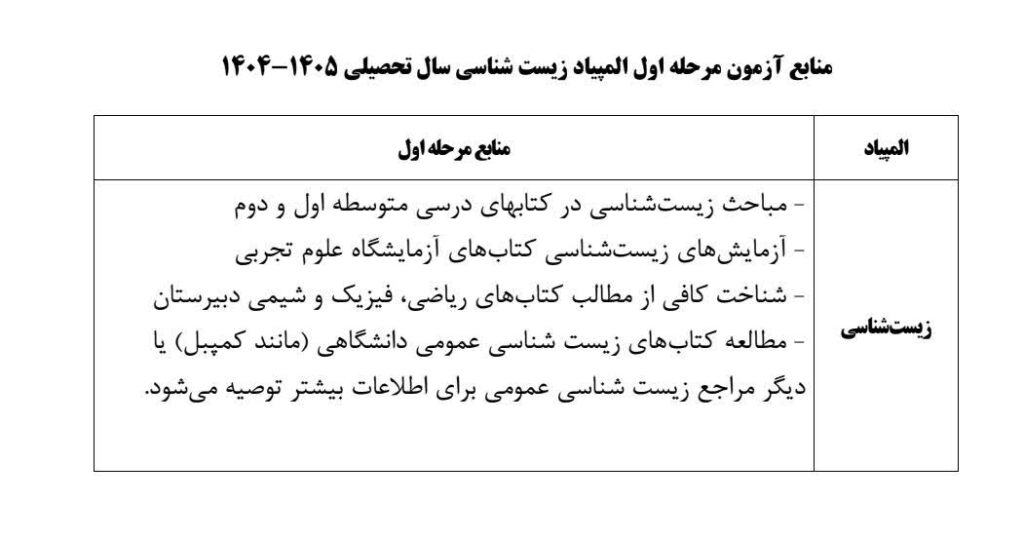 منابع آزمون مرحله اول المپیاد زیست شناسی سال تحصیلی ۱۴۰۵-۱۴۰۴

| المپیاد | منابع مرحله اول |
|---|---|
| زیست‌شناسی | - مباحث زیست‌شناسی در کتابهای درسی متوسطه اول و دوم - آزمایش‌های زیست‌شناسی کتاب‌های آزمایشگاه علوم تجربی - شناخت کافی از مطالب کتاب‌های ریاضی، فیزیک و شیمی دبیرستان - مطالعه کتاب‌های زیست شناسی عمومی دانشگاهی (مانند کمپبل) یا دیگر مراجع زیست شناسی عمومی برای اطلاعات بیشتر توصیه می‌شود. |